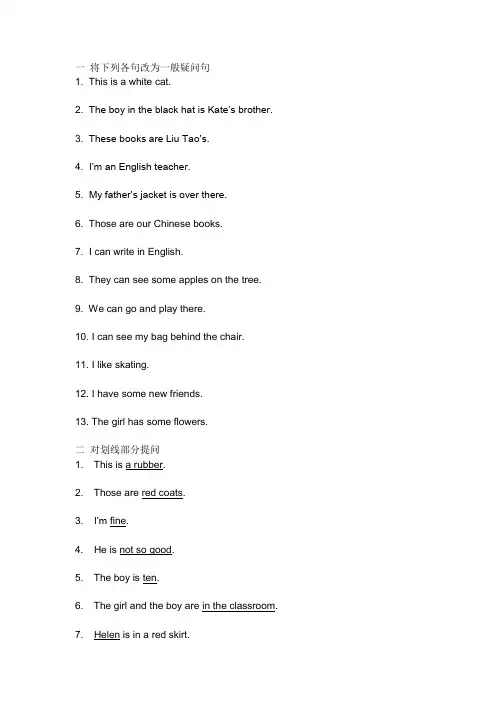 一 将下列各句改为一般疑问句
1. This is a white cat.

2. The boy in the black hat is Kate's brother.

3. These books are Liu Tao's.

4. I'm an English teacher.

5. My father's jacket is over there.

6. Those are our Chinese books.

7. I can write in English.

8. They can see some apples on the tree.

9. We can go and play there.

10. I can see my bag behind the chair.

11. I like skating.

12. I have some new friends.

13. The girl has some flowers.

二 对划线部分提问
1. This is a rubber.

2. Those are red coats.

3. I'm fine.

4. He is not so good.

5. The boy is ten.

6. The girl and the boy are in the classroom.

7. Helen is in a red skirt.